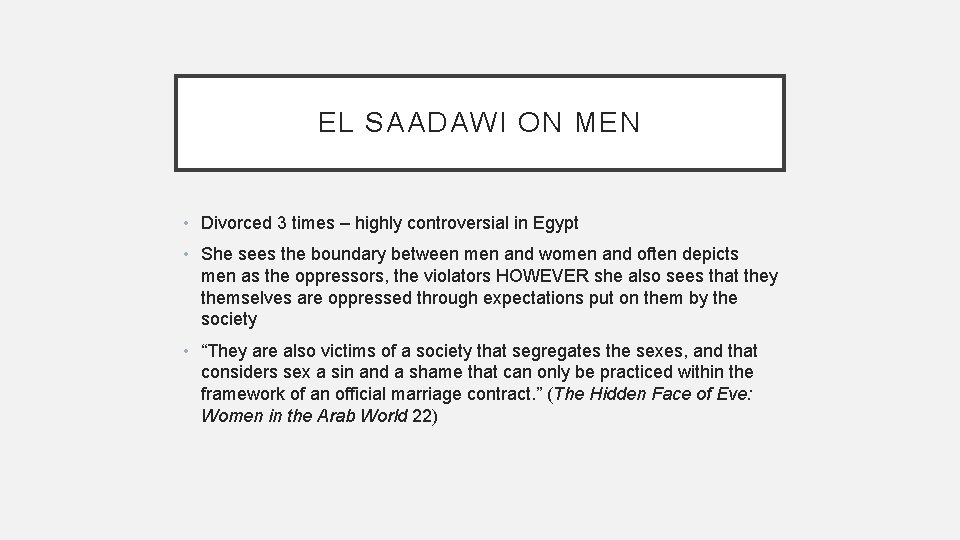 EL SAADAWI ON MEN

• Divorced 3 times – highly controversial in Egypt

• She sees the boundary between men and women and often depicts men as the oppressors, the violators HOWEVER she also sees that they themselves are oppressed through expectations put on them by the society

• “They are also victims of a society that segregates the sexes, and that considers sex a sin and a shame that can only be practiced within the framework of an official marriage contract.” (The Hidden Face of Eve: Women in the Arab World 22)